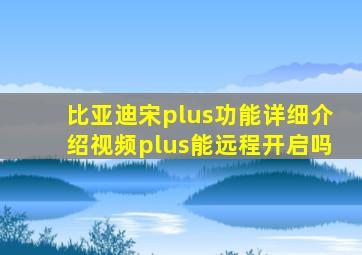 比亚迪宋plus功能详细介绍视频plus能远程开启吗